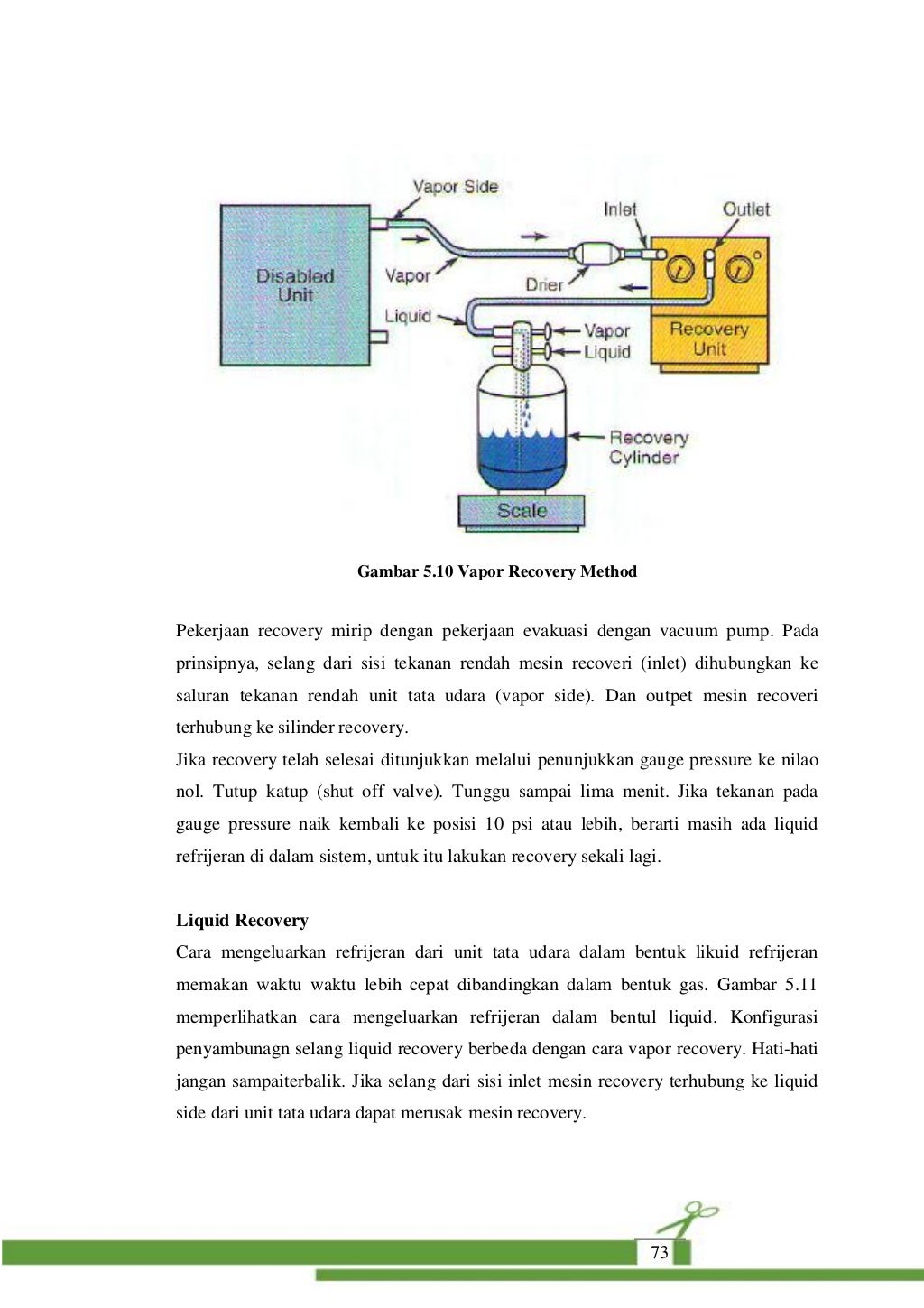 Vapor Side

Inlet

Outlet

Disabled Unit

Vapor

Drier

Liquid

Vapor

Liquid

Recovery Unit

Recovery Cylinder

Scale

Gambar 5.10 Vapor Recovery Method

Pekerjaan recovery mirip dengan pekerjaan evakuasi dengan vacuum pump. Pada prinsipnya, selang dari sisi tekanan rendah mesin recoveri (inlet) dihubungkan ke saluran tekanan rendah unit tata udara (vapor side). Dan outpet mesin recoveri terhubung ke silinder recovery.
Jika recovery telah selesai ditunjukkan melalui penunjukkan gauge pressure ke nilao nol. Tutup katup (shut off valve). Tunggu sampai lima menit. Jika tekanan pada gauge pressure naik kembali ke posisi 10 psi atau lebih, berarti masih ada liquid refrijeran di dalam sistem, untuk itu lakukan recovery sekali lagi.

Liquid Recovery
Cara mengeluarkan refrijeran dari unit tata udara dalam bentuk likuid refrijeran memakan waktu waktu lebih cepat dibandingkan dalam bentuk gas. Gambar 5.11 memperlihatkan cara mengeluarkan refrijeran dalam bentul liquid. Konfigurasi penyambunagn selang liquid recovery berbeda dengan cara vapor recovery. Hati-hati jangan sampaiterbalik. Jika selang dari sisi inlet mesin recovery terhubung ke liquid side dari unit tata udara dapat merusak mesin recovery.

73